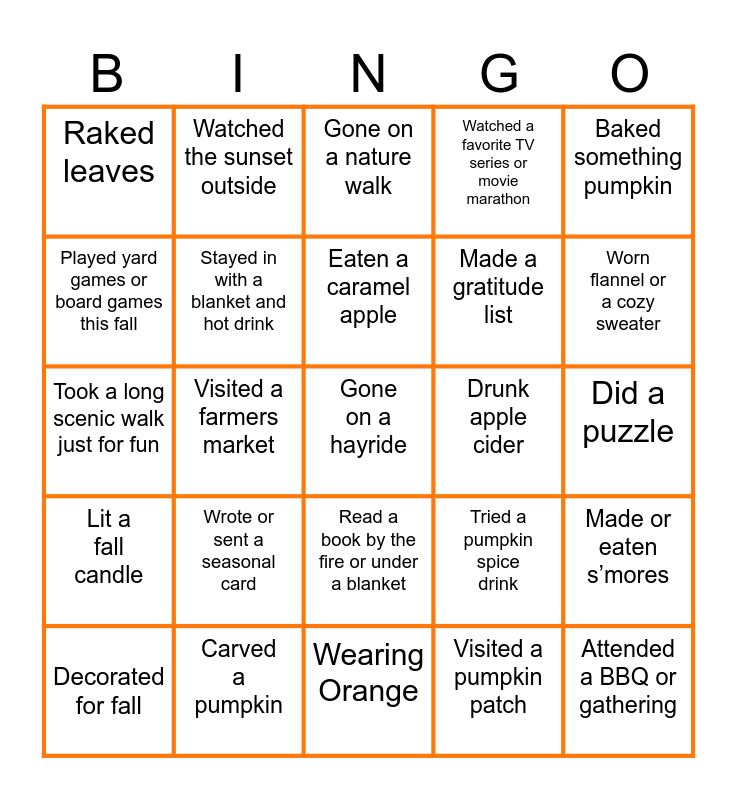 | B | I | N | G | O |
|---|---|---|---|---|
| Raked leaves | Watched the sunset outside | Gone on a nature walk | Watched a favorite TV series or movie marathon | Baked something pumpkin |
| Played yard games or board games this fall | Stayed in with a blanket and hot drink | Eaten a caramel apple | Made a gratitude list | Worn flannel or a cozy sweater |
| Took a long scenic walk just for fun | Visited a farmers market | Gone on a hayride | Drunk apple cider | Did a puzzle |
| Lit a fall candle | Wrote or sent a seasonal card | Read a book by the fire or under a blanket | Tried a pumpkin spice drink | Made or eaten s'mores |
| Decorated for fall | Carved a pumpkin | Wearing Orange | Visited a pumpkin patch | Attended a BBQ or gathering |